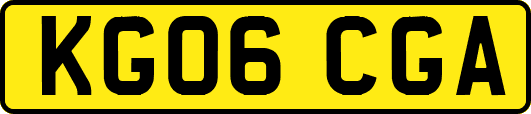 KG06 CGA